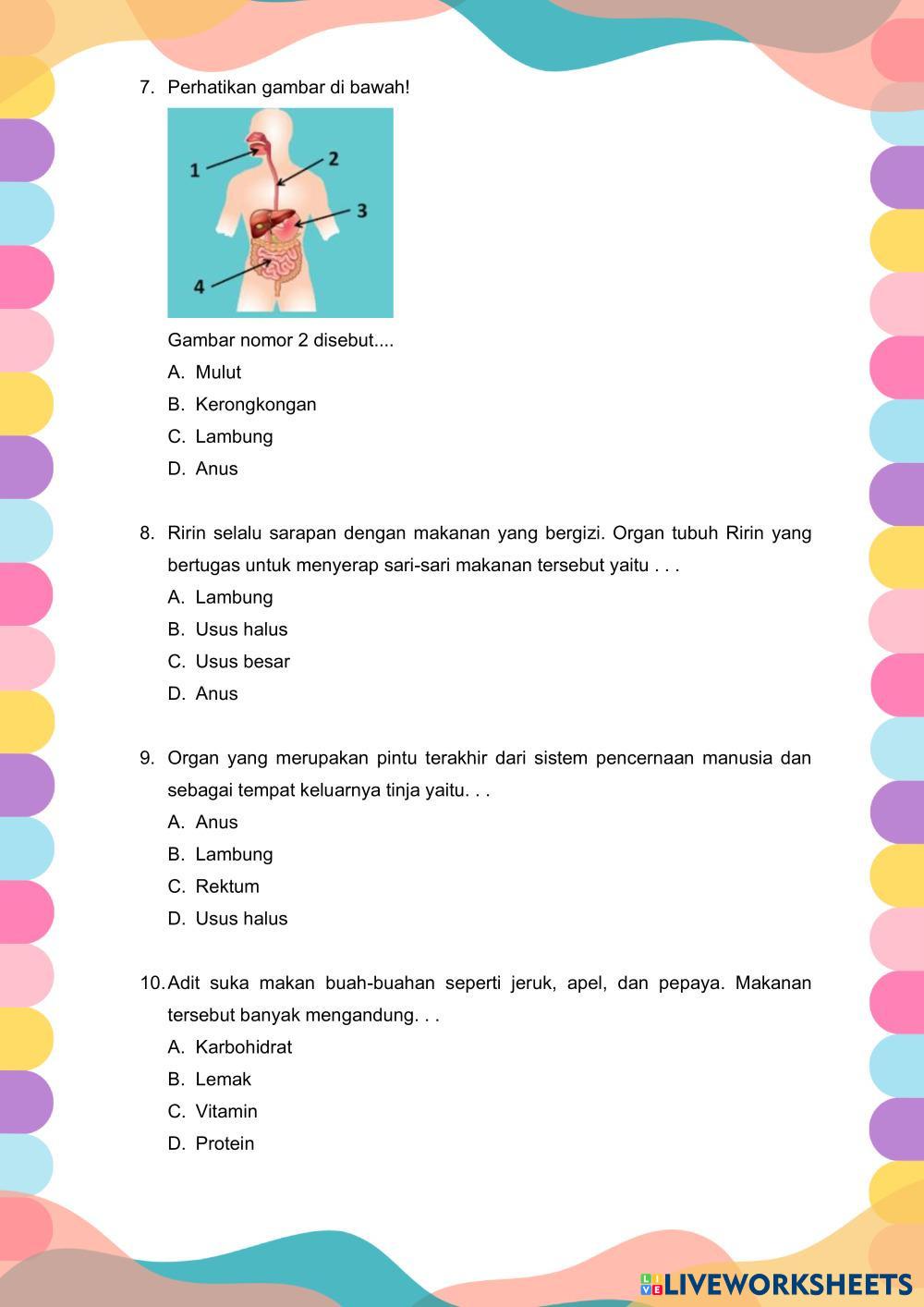 7. Perhatikan gambar di bawah!

1
2
3
4

Gambar nomor 2 disebut....

A. Mulut
B. Kerongkongan
C. Lambung
D. Anus

8. Ririn selalu sarapan dengan makanan yang bergizi. Organ tubuh Ririn yang bertugas untuk menyerap sari-sari makanan tersebut yaitu . . .

A. Lambung
B. Usus halus
C. Usus besar
D. Anus

9. Organ yang merupakan pintu terakhir dari sistem pencernaan manusia dan sebagai tempat keluarnya tinja yaitu. . .

A. Anus
B. Lambung
C. Rektum
D. Usus halus

10. Adit suka makan buah-buahan seperti jeruk, apel, dan pepaya. Makanan tersebut banyak mengandung. . .

A. Karbohidrat
B. Lemak
C. Vitamin
D. Protein

LIVEWORKSHEETS